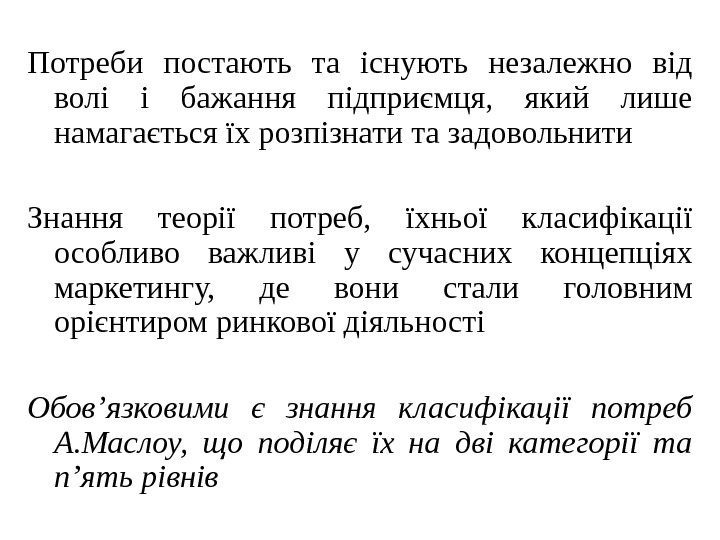 Потреби постають та існують незалежно від волі і бажання підприємця, який лише намагається їх розпізнати та задовольнити

Знання теорії потреб, їхньої класифікації особливо важливі у сучасних концепціях маркетингу, де вони стали головним орієнтиром ринкової діяльності

Обов’язковими є знання класифікації потреб А.Маслоу, що поділяє їх на дві категорії та п’ять рівнів